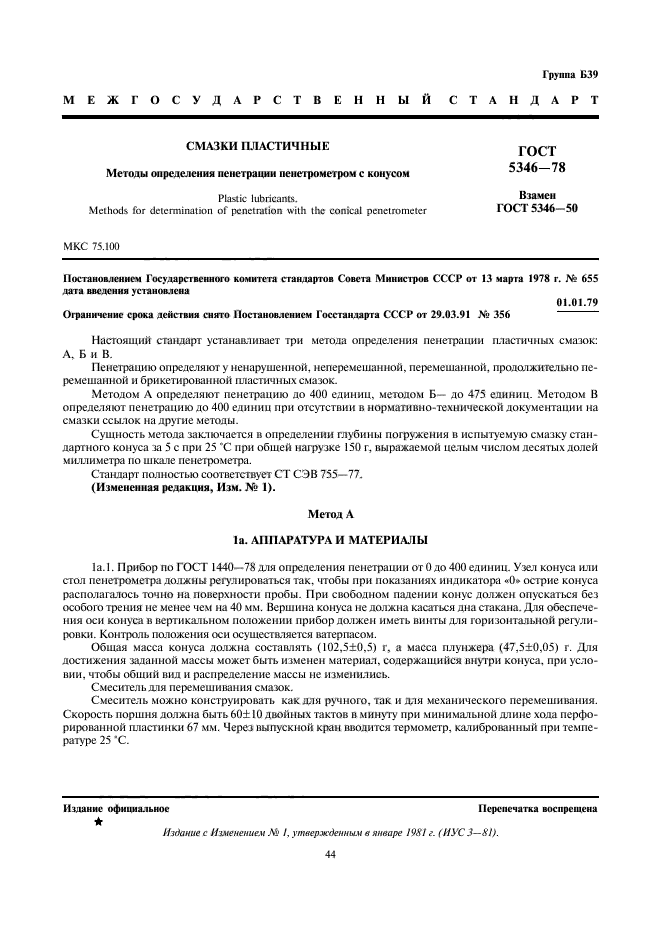 Группа Б39

МЕЖГОСУДАРСТВЕННЫЙ СТАНДАРТ

СМАЗКИ ПЛАСТИЧНЫЕ

Методы определения пенетрации пенетрометром с конусом

Plastic lubricants.
Methods for determination of penetration with the conical penetrometer

ГОСТ
5346—78

Взамен
ГОСТ 5346—50

МКС 75.100

Постановлением Государственного комитета стандартов Совета Министров СССР от 13 марта 1978 г. № 655 дата введения установлена

01.01.79

Ограничение срока действия снято Постановлением Госстандарта СССР от 29.03.91 № 356

Настоящий стандарт устанавливает три метода определения пенетрации пластичных смазок: А, Б и В.

Пенетрацию определяют у ненарушенной, неперемешанной, перемешанной, продолжительно перемешанной и брикетированной пластичных смазок.

Методом А определяют пенетрацию до 400 единиц, методом Б— до 475 единиц. Методом В определяют пенетрацию до 400 единиц при отсутствии в нормативно-технической документации на смазки ссылок на другие методы.

Сущность метода заключается в определении глубины погружения в испытуемую смазку стандартного конуса за 5 с при 25 °С при общей нагрузке 150 г, выражаемой целым числом десятых долей миллиметра по шкале пенетрометра.

Стандарт полностью соответствует СТ СЭВ 755—77.

(Измененная редакция, Изм. № 1).

Метод А

1а. АППАРАТУРА И МАТЕРИАЛЫ

1а.1. Прибор по ГОСТ 1440—78 для определения пенетрации от 0 до 400 единиц. Узел конуса или стол пенетрометра должны регулироваться так, чтобы при показаниях индикатора «0» острие конуса располагалось точно на поверхности пробы. При свободном падении конус должен опускаться без особого трения не менее чем на 40 мм. Вершина конуса не должна касаться дна стакана. Для обеспечения оси конуса в вертикальном положении прибор должен иметь винты для горизонтальной регулировки. Контроль положения оси осуществляется ватерпасом.

Общая масса конуса должна составлять (102,5±0,5) г, а масса плунжера (47,5±0,05) г. Для достижения заданной массы может быть изменен материал, содержащийся внутри конуса, при условии, чтобы общий вид и распределение массы не изменились.

Смеситель для перемешивания смазок.

Смеситель можно конструировать как для ручного, так и для механического перемешивания. Скорость поршня должна быть 60±10 двойных тактов в минуту при минимальной длине хода перфорированной пластинки 67 мм. Через выпускной кран вводится термометр, калиброванный при температуре 25 °С.

Издание официальное

★

Перепечатка воспрещена

Издание с Изменением № 1, утвержденным в январе 1981 г. (ИУС 3—81).

44